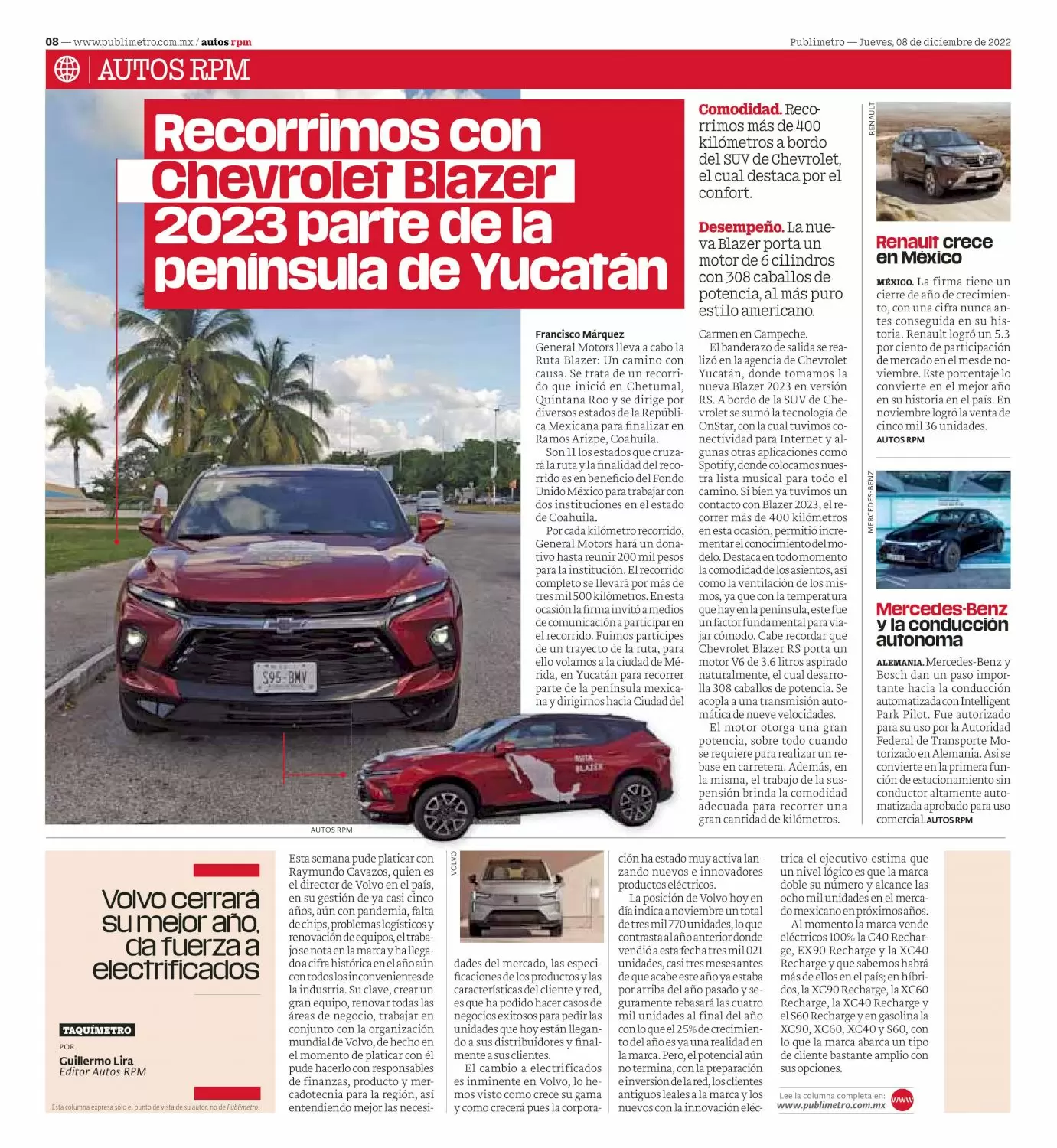 08 — www.publimetro.com.mx / autos rpm

Publimetro — Jueves, 08 de diciembre de 2022

AUTOS RPM

Recorrimos con Chevrolet Blazer 2023 parte de la península de Yucatán

Comodidad. Recorrimos más de 400 kilómetros a bordo del SUV de Chevrolet, el cual destaca por el confort.

Desempeño. La nueva Blazer porta un motor de 6 cilindros con 308 caballos de potencia, al más puro estilo americano.

Francisco Márquez
General Motors lleva a cabo la Ruta Blazer: Un camino con causa. Se trata de un recorrido que inició en Chetumal, Quintana Roo y se dirige por diversos estados de la República Mexicana para finalizar en Ramos Arizpe, Coahuila.

Son 11 los estados que cruzará la ruta y la finalidad del recorrido es en beneficio del Fondo Unido México para trabajar con dos instituciones en el estado de Coahuila.

Por cada kilómetro recorrido, General Motors hará un donativo hasta reunir 200 mil pesos para la institución. El recorrido completo se llevará por más de tres mil 500 kilómetros. En esta ocasión la firma invitó a medios de comunicación a participar en el recorrido. Fuimos partícipes de un trayecto de la ruta, para ello volamos a la ciudad de Mérida, en Yucatán para recorrer parte de la península mexicana y dirigirnos hacia Ciudad del Carmen en Campeche.

El banderazo de salida se realizó en la agencia de Chevrolet Yucatán, donde tomamos la nueva Blazer 2023 en versión RS. A bordo de la SUV de Chevrolet se sumó la tecnología de OnStar, con la cual tuvimos conectividad para Internet y algunas otras aplicaciones como Spotify, donde colocamos nuestra lista musical para todo el camino. Si bien ya tuvimos un contacto con Blazer 2023, el recorrer más de 400 kilómetros en esta ocasión, permitió incrementar el conocimiento del modelo. Destaca en todo momento la comodidad de los asientos, así como la ventilación de los mismos, ya que con la temperatura que hay en la península, este fue un factor fundamental para viajar cómodo. Cabe recordar que Chevrolet Blazer RS porta un motor V6 de 3.6 litros aspirado naturalmente, el cual desarrolla 308 caballos de potencia. Se acopla a una transmisión automática de nueve velocidades.

El motor otorga una gran potencia, sobre todo cuando se requiere para realizar un rebase en carretera. Además, en la misma, el trabajo de la suspensión brinda la comodidad adecuada para recorrer una gran cantidad de kilómetros.

S95-BMV

RUTA BLAZER

AUTOS RPM

RENAULT

Renault crece en México

MÉXICO. La firma tiene un cierre de año de crecimiento, con una cifra nunca antes conseguida en su historia. Renault logró un 5.3 por ciento de participación de mercado en el mes de noviembre. Este porcentaje lo convierte en el mejor año en su historia en el país. En noviembre logró la venta de cinco mil 36 unidades.
AUTOS RPM

MERCEDES-BENZ

Mercedes-Benz y la conducción autónoma

ALEMANIA. Mercedes-Benz y Bosch dan un paso importante hacia la conducción automatizada con Intelligent Park Pilot. Fue autorizado para su uso por la Autoridad Federal de Transporte Motorizado en Alemania. Así se convierte en la primera función de estacionamiento sin conductor altamente automatizada aprobado para uso comercial. AUTOS RPM

Volvo cerrará su mejor año, da fuerza a electrificados

TAQUÍMETRO
POR
Guillermo Lira
Editor Autos RPM

Esta columna expresa sólo el punto de vista de su autor, no de Publimetro.

Esta semana pude platicar con Raymundo Cavazos, quien es el director de Volvo en el país, en su gestión de ya casi cinco años, aún con pandemia, falta de chips, problemas logísticos y renovación de equipos, el trabajo se nota en la marca y ha llegado a cifra histórica en el año aún con todos los inconvenientes de la industria. Su clave, crear un gran equipo, renovar todas las áreas de negocio, trabajar en conjunto con la organización mundial de Volvo, de hecho en el momento de platicar con él pude hacerlo con responsables de finanzas, producto y mercadotecnia para la región, así entendiendo mejor las necesidades del mercado, las especificaciones de los productos y las características del cliente y red, es que ha podido hacer casos de negocios exitosos para pedir las unidades que hoy están llegando a sus distribuidores y finalmente a sus clientes.

VOLVO

El cambio a electrificados es inminente en Volvo, lo hemos visto como crece su gama y como crecerá pues la corporación ha estado muy activa lanzando nuevos e innovadores productos eléctricos.

La posición de Volvo hoy en día indica a noviembre un total de tres mil 770 unidades, lo que contrasta al año anterior donde vendió a esta fecha tres mil 021 unidades, casi tres meses antes de que acabe este año ya estaba por arriba del año pasado y seguramente rebasará las cuatro mil unidades al final del año con lo que el 25% de crecimiento del año es ya una realidad en la marca. Pero, el potencial aún no termina, con la preparación e inversión de la red, los clientes antiguos leales a la marca y los nuevos con la innovación eléctrica el ejecutivo estima que un nivel lógico es que la marca doble su número y alcance las ocho mil unidades en el mercado mexicano en próximos años.

Al momento la marca vende eléctricos 100% la C40 Recharge, EX90 Recharge y la XC40 Recharge y que sabemos habrá más de ellos en el país; en híbridos, la XC90 Recharge, la XC60 Recharge, la XC40 Recharge y el S60 Recharge y en gasolina la XC90, XC60, XC40 y S60, con lo que la marca abarca un tipo de cliente bastante amplio con sus opciones.

Lee la columna completa en:
www.publimetro.com.mx
www